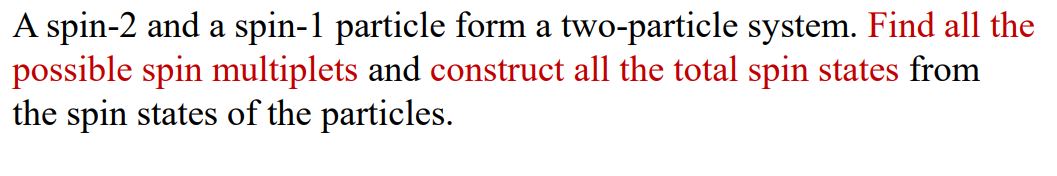 A spin-2 and a spin-1 particle form a two-particle system. Find all the possible spin multiplets and construct all the total spin states from the spin states of the particles.